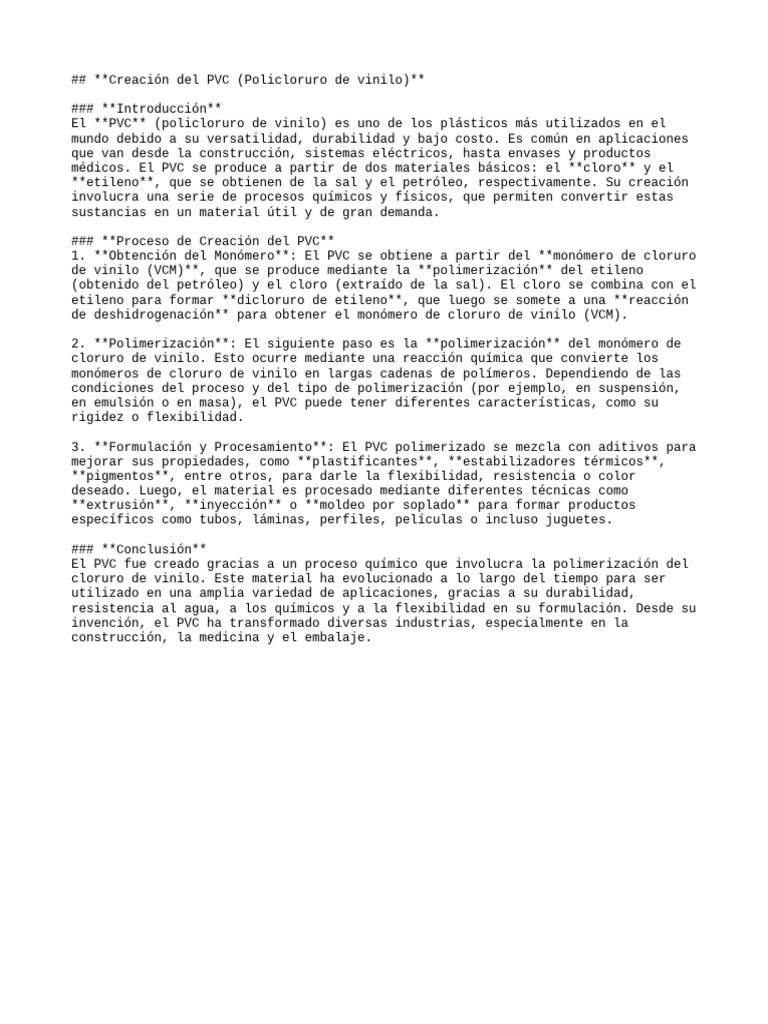 ## **Creación del PVC (Policloruro de vinilo)**

### **Introducción**
El **PVC** (policloruro de vinilo) es uno de los plásticos más utilizados en el mundo debido a su versatilidad, durabilidad y bajo costo. Es común en aplicaciones que van desde la construcción, sistemas eléctricos, hasta envases y productos médicos. El PVC se produce a partir de dos materiales básicos: el **cloro** y el **etileno**, que se obtienen de la sal y el petróleo, respectivamente. Su creación involucra una serie de procesos químicos y físicos, que permiten convertir estas sustancias en un material útil y de gran demanda.

### **Proceso de Creación del PVC**
1. **Obtención del Monómero**: El PVC se obtiene a partir del **monómero de cloruro de vinilo (VCM)**, que se produce mediante la **polimerización** del etileno (obtenido del petróleo) y el cloro (extraído de la sal). El cloro se combina con el etileno para formar **dicloruro de etileno**, que luego se somete a una **reacción de deshidrogenación** para obtener el monómero de cloruro de vinilo (VCM).

2. **Polimerización**: El siguiente paso es la **polimerización** del monómero de cloruro de vinilo. Esto ocurre mediante una reacción química que convierte los monómeros de cloruro de vinilo en largas cadenas de polímeros. Dependiendo de las condiciones del proceso y del tipo de polimerización (por ejemplo, en suspensión, en emulsión o en masa), el PVC puede tener diferentes características, como su rigidez o flexibilidad.

3. **Formulación y Procesamiento**: El PVC polimerizado se mezcla con aditivos para mejorar sus propiedades, como **plastificantes**, **estabilizadores térmicos**, **pigmentos**, entre otros, para darle la flexibilidad, resistencia o color deseado. Luego, el material es procesado mediante diferentes técnicas como **extrusión**, **inyección** o **moldeo por soplado** para formar productos específicos como tubos, láminas, perfiles, películas o incluso juguetes.

### **Conclusión**
El PVC fue creado gracias a un proceso químico que involucra la polimerización del cloruro de vinilo. Este material ha evolucionado a lo largo del tiempo para ser utilizado en una amplia variedad de aplicaciones, gracias a su durabilidad, resistencia al agua, a los químicos y a la flexibilidad en su formulación. Desde su invención, el PVC ha transformado diversas industrias, especialmente en la construcción, la medicina y el embalaje.